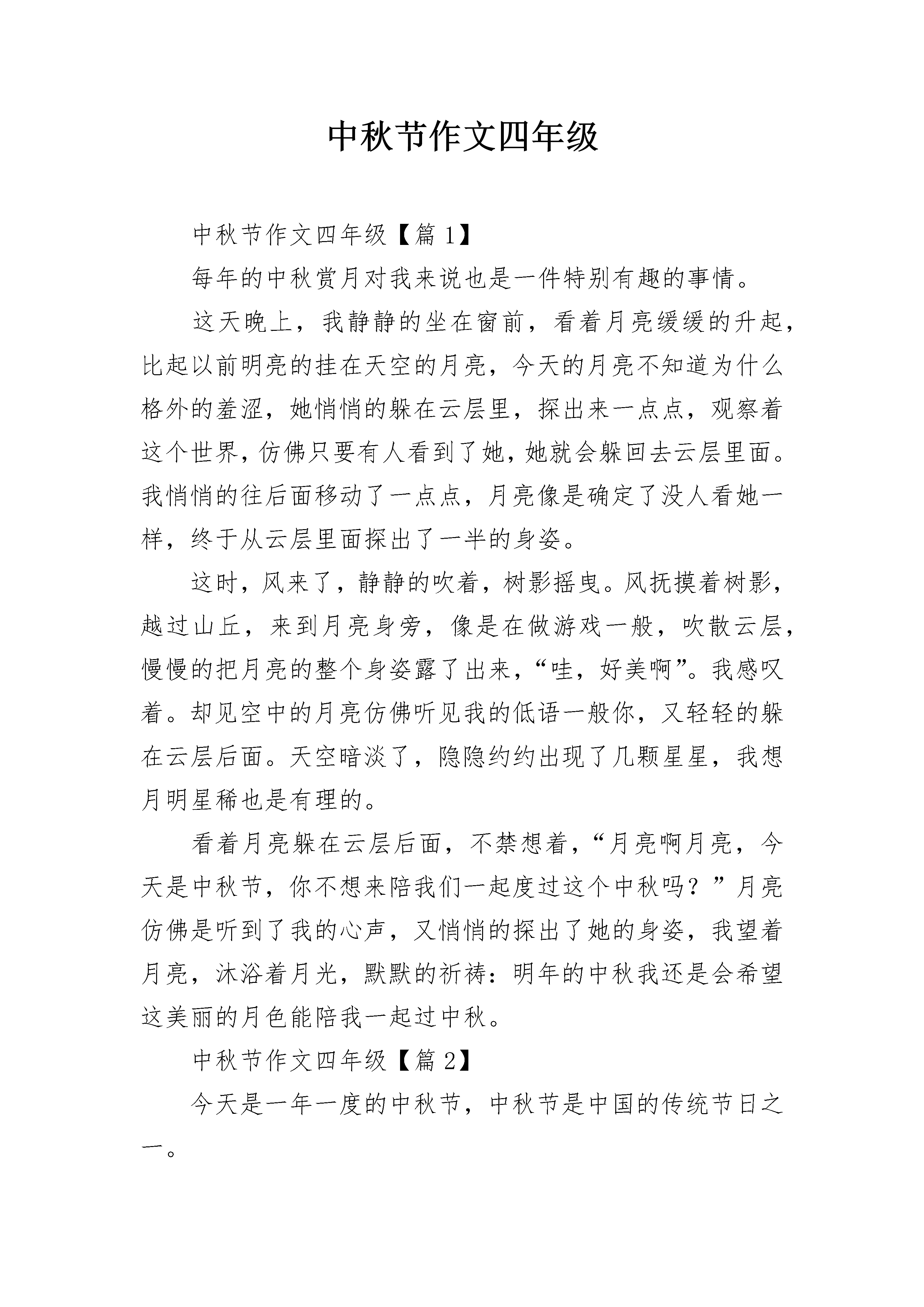 中秋节作文四年级

中秋节作文四年级【篇 1】

每年的中秋赏月对我来说也是一件特别有趣的事情。

这天晚上，我静静的坐在窗前，看着月亮缓缓的升起，比起以前明亮的挂在天空的月亮，今天的月亮不知道为什么格外的羞涩，她悄悄的躲在云层里，探出来一点点，观察着这个世界，仿佛只要有人看到了她，她就会躲回去云层里面。我悄悄的往后面移动了一点点，月亮像是确定了没人看她一样，终于从云层里面探出了一半的身姿。

这时，风来了，静静的吹着，树影摇曳。风抚摸着树影，越过山丘，来到月亮身旁，像是在做游戏一般，吹散云层，慢慢的把月亮的整个身姿露了出来，“哇，好美啊”。我感叹着。却见空中的月亮仿佛听见我的低语一般你，又轻轻的躲在云层后面。天空暗淡了，隐隐约约出现了几颗星星，我想月明星稀也是有理的。

看着月亮躲在云层后面，不禁想着，“月亮啊月亮，今天是中秋节，你不想来陪我们一起度过这个中秋吗？”月亮仿佛是听到了我的心声，又悄悄的探出了她的身姿，我望着月亮，沐浴着月光，默默的祈祷：明年的中秋我还是会希望这美丽的月色能陪我一起过中秋。

中秋节作文四年级【篇 2】

今天是一年一度的中秋节，中秋节是中国的传统节日之一。